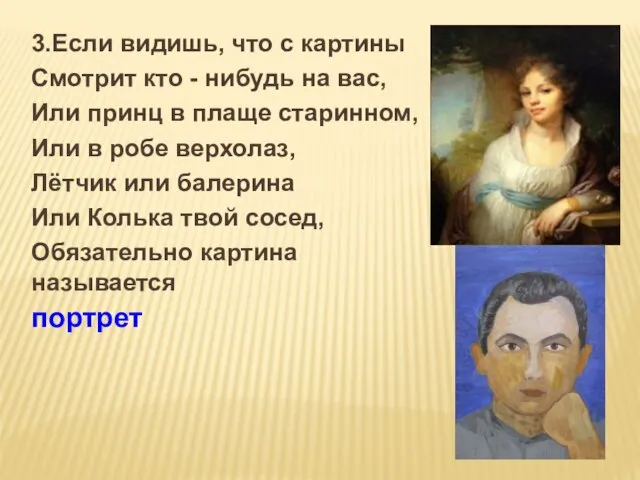 3.Если видишь, что с картины
Смотрит кто - нибудь на вас,
Или принц в плаще старинном,
Или в робе верхолаз,
Лётчик или балерина
Или Колька твой сосед,
Обязательно картина называется
портрет